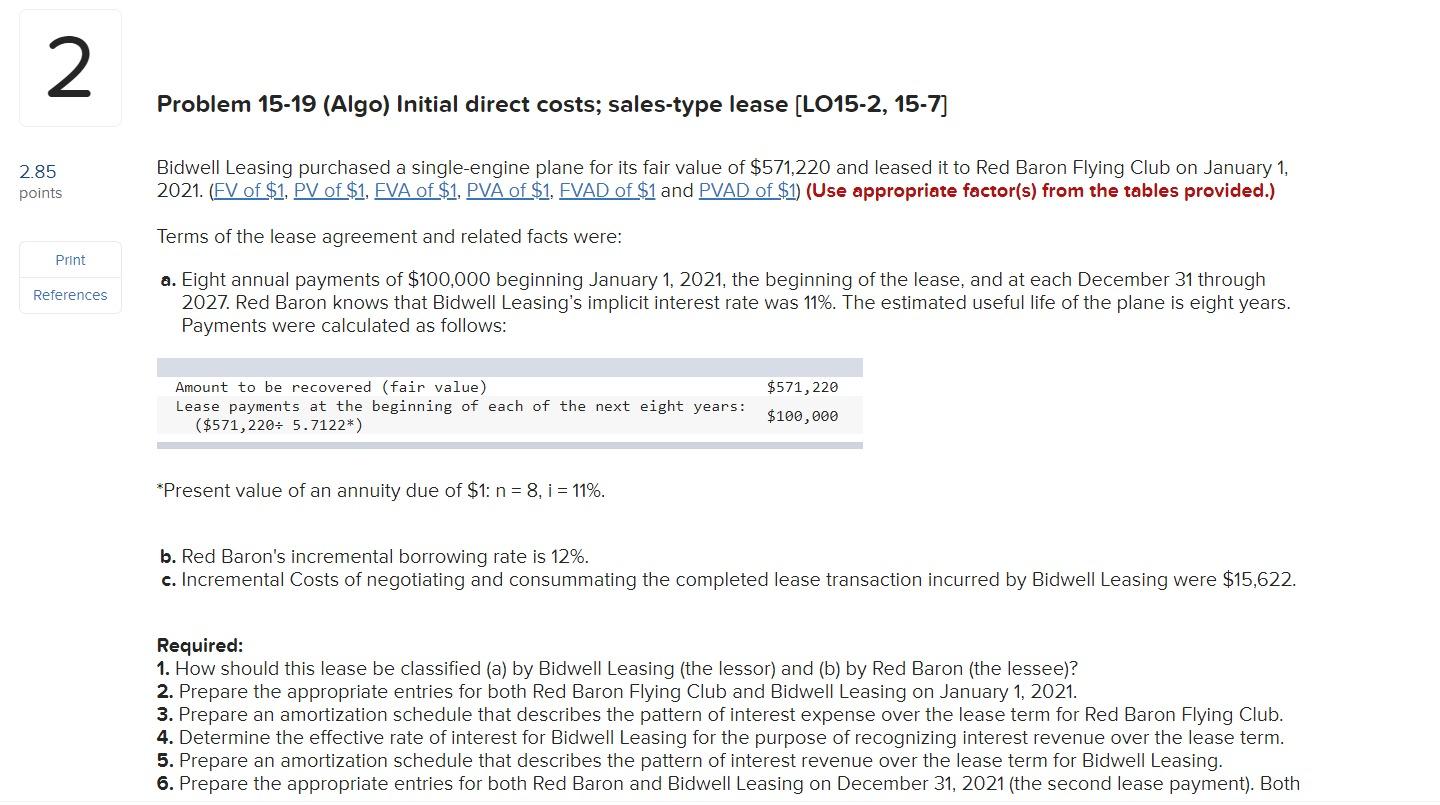 2

2.85 points

Print

References

Problem 15-19 (Algo) Initial direct costs; sales-type lease [LO15-2, 15-7]

Bidwell Leasing purchased a single-engine plane for its fair value of \$571,220 and leased it to Red Baron Flying Club on January 1, 2021. (FV of \$1, PV of \$1, FVA of \$1, PVA of \$1, FVAD of \$1 and PVAD of \$1) (Use appropriate factor(s) from the tables provided.)

Terms of the lease agreement and related facts were:

a. Eight annual payments of \$100,000 beginning January 1, 2021, the beginning of the lease, and at each December 31 through 2027. Red Baron knows that Bidwell Leasing's implicit interest rate was 11%. The estimated useful life of the plane is eight years. Payments were calculated as follows:

| | |
|---|---|
| Amount to be recovered (fair value) | \$571,220 |
| Lease payments at the beginning of each of the next eight years: (\$571,220÷ 5.7122*) | \$100,000 |

*Present value of an annuity due of \$1: n = 8, i = 11%.

b. Red Baron's incremental borrowing rate is 12%.
c. Incremental Costs of negotiating and consummating the completed lease transaction incurred by Bidwell Leasing were \$15,622.

Required:
1. How should this lease be classified (a) by Bidwell Leasing (the lessor) and (b) by Red Baron (the lessee)?
2. Prepare the appropriate entries for both Red Baron Flying Club and Bidwell Leasing on January 1, 2021.
3. Prepare an amortization schedule that describes the pattern of interest expense over the lease term for Red Baron Flying Club.
4. Determine the effective rate of interest for Bidwell Leasing for the purpose of recognizing interest revenue over the lease term.
5. Prepare an amortization schedule that describes the pattern of interest revenue over the lease term for Bidwell Leasing.
6. Prepare the appropriate entries for both Red Baron and Bidwell Leasing on December 31, 2021 (the second lease payment). Both